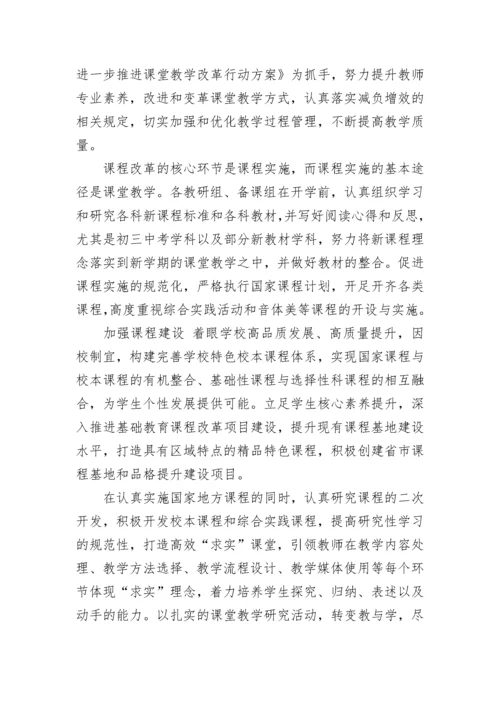 进一步推进课堂教学改革行动方案》为抓手，努力提升教师专业素养，改进和变革课堂教学方式，认真落实减负增效的相关规定，切实加强和优化教学过程管理，不断提高教学质量。

课程改革的核心环节是课程实施，而课程实施的基本途径是课堂教学。各教研组、备课组在开学前，认真组织学习和研究各科新课程标准和各科教材，并写好阅读心得和反思，尤其是初三中考学科以及部分新教材学科，努力将新课程理念落实到新学期的课堂教学之中，并做好教材的整合。促进课程实施的规范化，严格执行国家课程计划，开足开齐各类课程，高度重视综合实践活动和音体美等课程的开设与实施。

加强课程建设 着眼学校高品质发展、高质量提升，因校制宜，构建完善学校特色校本课程体系，实现国家课程与校本课程的有机整合、基础性课程与选择性科课程的相互融合，为学生个性发展提供可能。立足学生核心素养提升，深入推进基础教育课程改革项目建设，提升现有课程基地建设水平，打造具有区域特点的精品特色课程，积极创建省市课程基地和品格提升建设项目。

在认真实施国家地方课程的同时，认真研究课程的二次开发，积极开发校本课程和综合实践课程，提高研究性学习的规范性，打造高效“求实”课堂，引领教师在教学内容处理、教学方法选择、教学流程设计、教学媒体使用等每个环节体现“求实”理念，着力培养学生探究、归纳、表述以及动手的能力。以扎实的课堂教学研究活动，转变教与学，尽